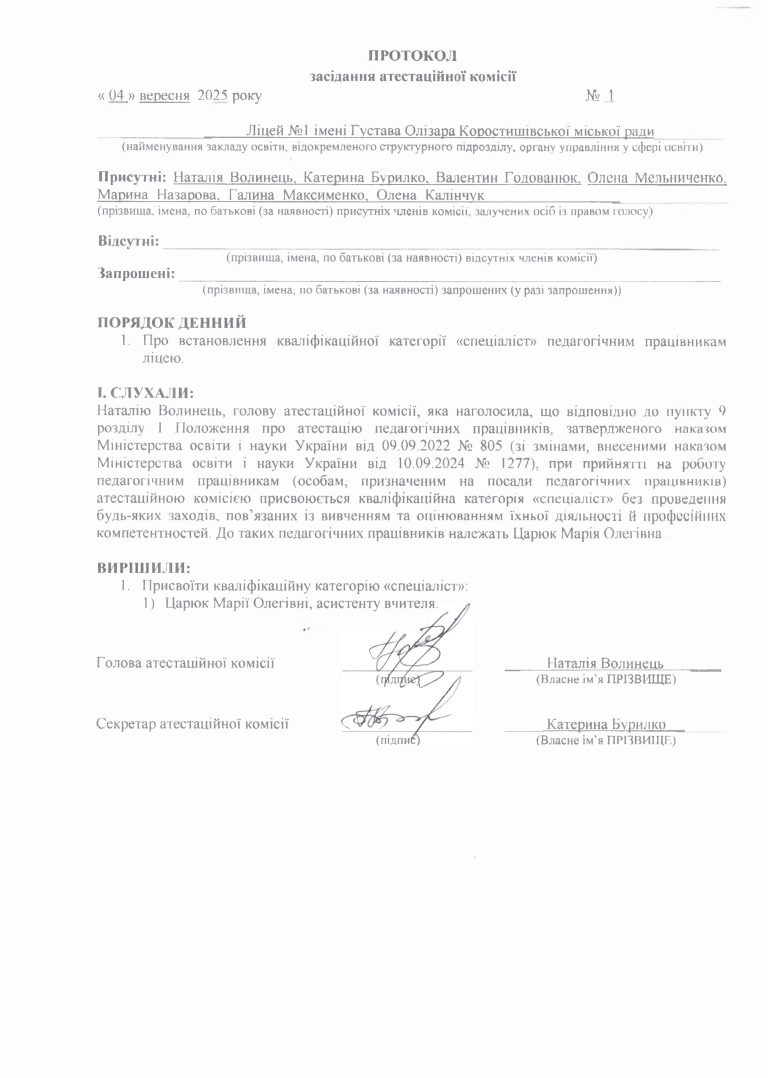 ПРОТОКОЛ
засідання атестаційної комісії

« 04 » вересня 2025 року № 1

Ліцей №1 імені Густава Олізара Коростишівської міської ради
(найменування закладу освіти, відокремленого структурного підрозділу, органу управління у сфері освіти)

Присутні: Наталія Волинець, Катерина Бурилко, Валентин Годованюк, Олена Мельниченко, Марина Назарова, Галина Максименко, Олена Калінчук
(прізвища, імена, по батькові (за наявності) присутніх членів комісії, залучених осіб із правом голосу)

Відсутні:
(прізвища, імена, по батькові (за наявності) відсутніх членів комісії)

Запрошені:
(прізвища, імена, по батькові (за наявності) запрошених (у разі запрошення))

ПОРЯДОК ДЕННИЙ
1. Про встановлення кваліфікаційної категорії «спеціаліст» педагогічним працівникам ліцею.

І. СЛУХАЛИ:
Наталію Волинець, голову атестаційної комісії, яка наголосила, що відповідно до пункту 9 розділу І Положення про атестацію педагогічних працівників, затвердженого наказом Міністерства освіти і науки України від 09.09.2022 № 805 (зі змінами, внесеними наказом Міністерства освіти і науки України від 10.09.2024 № 1277), при прийнятті на роботу педагогічним працівникам (особам, призначеним на посади педагогічних працівників) атестаційною комісією присвоюється кваліфікаційна категорія «спеціаліст» без проведення будь-яких заходів, пов'язаних із вивченням та оцінюванням їхньої діяльності й професійних компетентностей. До таких педагогічних працівників належать Царюк Марія Олегівна

ВИРІШИЛИ:
1. Присвоїти кваліфікаційну категорію «спеціаліст»:
1) Царюк Марії Олегівні, асистенту вчителя.

Голова атестаційної комісії (підпис) Наталія Волинець
(Власне ім'я ПРІЗВИЩЕ)

Секретар атестаційної комісії (підпис) Катерина Бурилко
(Власне ім'я ПРІЗВИЩЕ)